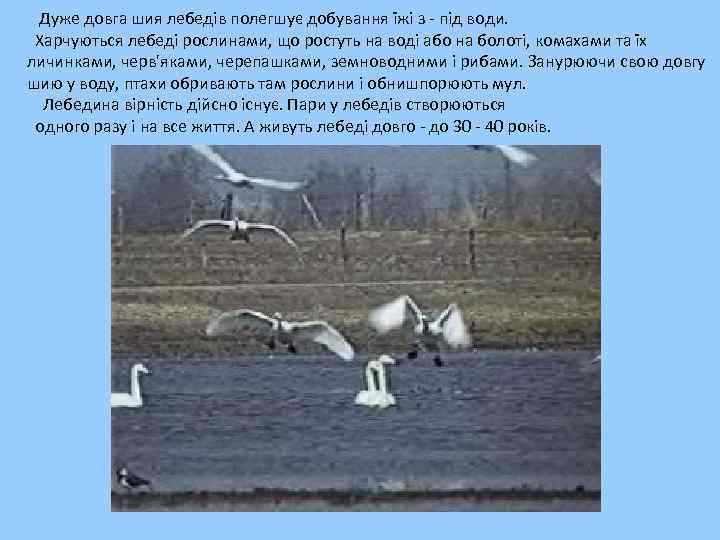 Дуже довга шия лебедів полегшує добування їжі з - під води.

Харчуються лебеді рослинами, що ростуть на воді або на болоті, комахами та їх личинками, черв'яками, черепашками, земноводними і рибами. Занурюючи свою довгу шию у воду, птахи обривають там рослини і обнишпорюють мул.

Лебедина вірність дійсно існує. Пари у лебедів створюються одного разу і на все життя. А живуть лебеді довго - до 30 - 40 років.